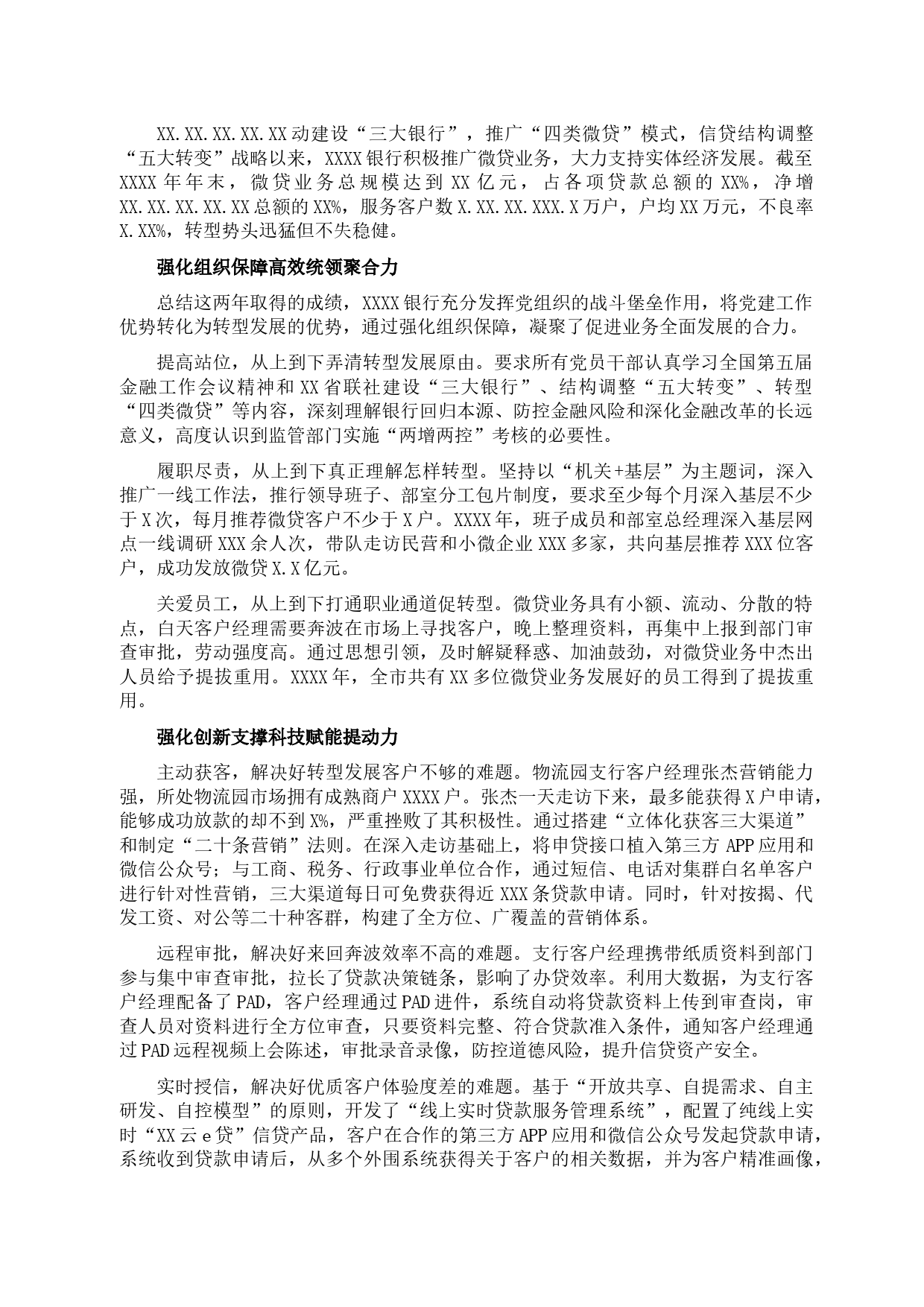 XX.XX.XX.XX.XX动建设“三大银行”，推广“四类微贷”模式，信贷结构调整“五大转变”战略以来，XXXX银行积极推广微贷业务，大力支持实体经济发展。截至XXXX年年末，微贷业务总规模达到XX亿元，占各项贷款总额的XX%，净增XX.XX.XX.XX.XX总额的XX%，服务客户数X.XX.XX.XXX.X万户，户均XX万元，不良率X.XX%，转型势头迅猛但不失稳健。

强化组织保障高效统领聚合力

总结这两年取得的成绩，XXXX银行充分发挥党组织的战斗堡垒作用，将党建工作优势转化为转型发展的优势，通过强化组织保障，凝聚了促进业务全面发展的合力。

提高站位，从上到下弄清转型发展原由。要求所有党员干部认真学习全国第五届金融工作会议精神和XX省联社建设“三大银行”、结构调整“五大转变”、转型“四类微贷”等内容，深刻理解银行回归本源、防控金融风险和深化金融改革的长远意义，高度认识到监管部门实施“两增两控”考核的必要性。

履职尽责，从上到下真正理解怎样转型。坚持以“机关+基层”为主题词，深入推广一线工作法，推行领导班子、部室分工包片制度，要求至少每个月深入基层不少于X次，每月推荐微贷客户不少于X户。XXXX年，班子成员和部室总经理深入基层网点一线调研XXX余人次，带队走访民营和小微企业XXX多家，共向基层推荐XXX位客户，成功发放微贷X.X亿元。

关爱员工，从上到下打通职业通道促转型。微贷业务具有小额、流动、分散的特点，白天客户经理需要奔波在市场上寻找客户，晚上整理资料，再集中上报到部门审查审批，劳动强度高。通过思想引领，及时解疑释惑、加油鼓劲，对微贷业务中杰出人员给予提拔重用。XXXX年，全市共有XX多位微贷业务发展好的员工得到了提拔重用。

强化创新支撑科技赋能提动力

主动获客，解决好转型发展客户不够的难题。物流园支行客户经理张杰营销能力强，所处物流园市场拥有成熟商户XXXX户。张杰一天走访下来，最多能获得X户申请，能够成功放款的却不到X%，严重挫败了其积极性。通过搭建“立体化获客三大渠道”和制定“二十条营销”法则。在深入走访基础上，将申贷接口植入第三方APP应用和微信公众号；与工商、税务、行政事业单位合作，通过短信、电话对集群白名单客户进行针对性营销，三大渠道每日可免费获得近XXX条贷款申请。同时，针对按揭、代发工资、对公等二十种客群，构建了全方位、广覆盖的营销体系。

远程审批，解决好来回奔波效率不高的难题。支行客户经理携带纸质资料到部门参与集中审查审批，拉长了贷款决策链条，影响了办贷效率。利用大数据，为支行客户经理配备了PAD，客户经理通过PAD进件，系统自动将贷款资料上传到审查岗，审查人员对资料进行全方位审查，只要资料完整、符合贷款准入条件，通知客户经理通过PAD远程视频上会陈述，审批录音录像，防控道德风险，提升信贷资产安全。

实时授信，解决好优质客户体验度差的难题。基于“开放共享、自提需求、自主研发、自控模型”的原则，开发了“线上实时贷款服务管理系统”，配置了纯线上实时“XX云e贷”信贷产品，客户在合作的第三方APP应用和微信公众号发起贷款申请，系统收到贷款申请后，从多个外围系统获得关于客户的相关数据，并为客户精准画像，